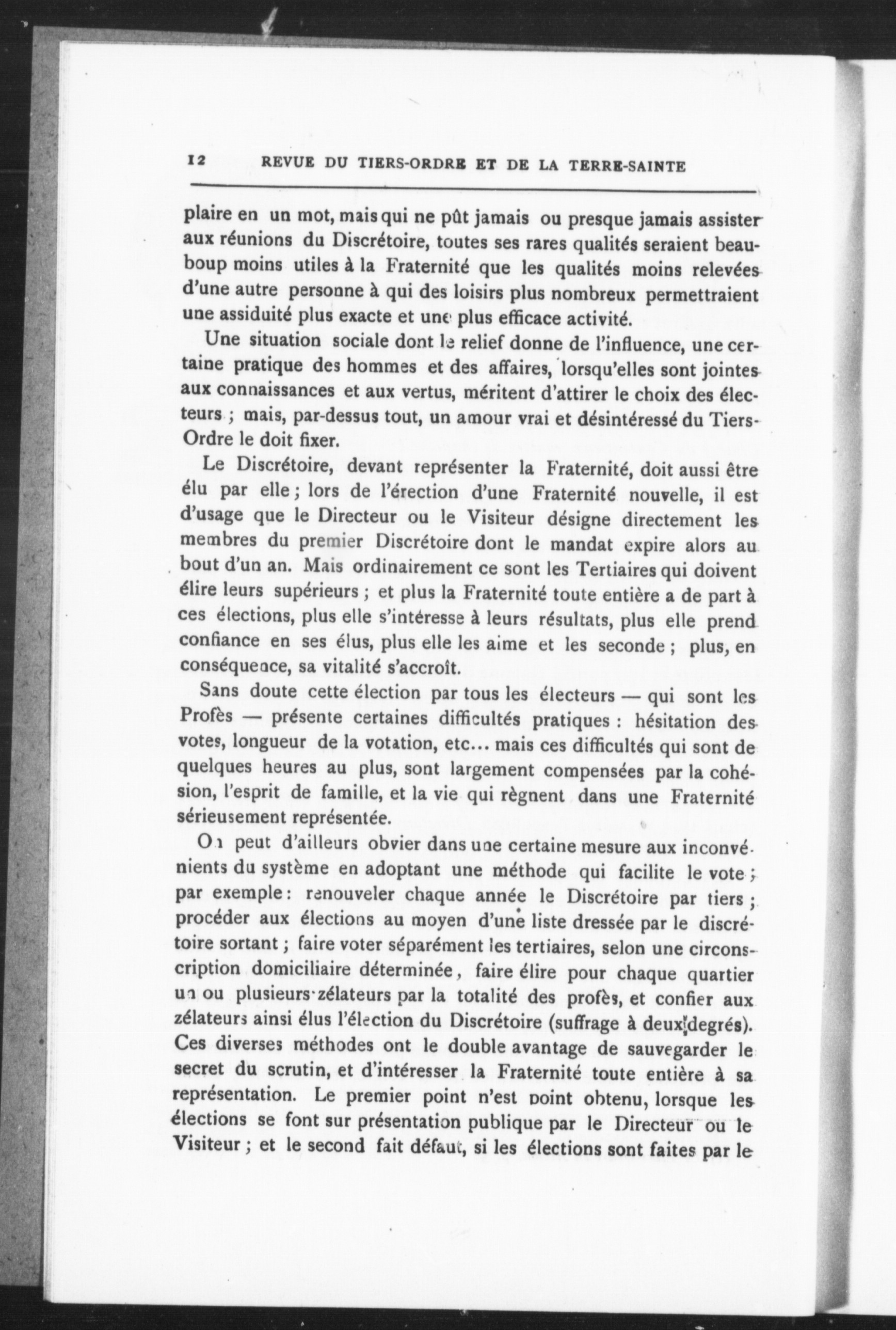 12 REVUE DU TIERS-ORDRE ET DE LA TERRE-SAINTE

plaire en un mot, mais qui ne pût jamais ou presque jamais assister aux réunions du Discrétoire, toutes ses rares qualités seraient beauboup moins utiles à la Fraternité que les qualités moins relevées d'une autre personne à qui des loisirs plus nombreux permettraient une assiduité plus exacte et une plus efficace activité.

Une situation sociale dont le relief donne de l'influence, une certaine pratique des hommes et des affaires, lorsqu'elles sont jointes aux connaissances et aux vertus, méritent d'attirer le choix des électeurs ; mais, par-dessus tout, un amour vrai et désintéressé du Tiers-Ordre le doit fixer.

Le Discrétoire, devant représenter la Fraternité, doit aussi être élu par elle ; lors de l'érection d'une Fraternité nouvelle, il est d'usage que le Directeur ou le Visiteur désigne directement les membres du premier Discrétoire dont le mandat expire alors au bout d'un an. Mais ordinairement ce sont les Tertiaires qui doivent élire leurs supérieurs ; et plus la Fraternité toute entière a de part à ces élections, plus elle s'intéresse à leurs résultats, plus elle prend confiance en ses élus, plus elle les aime et les seconde ; plus, en conséquence, sa vitalité s'accroît.

Sans doute cette élection par tous les électeurs — qui sont les Profès — présente certaines difficultés pratiques : hésitation des votes, longueur de la votation, etc... mais ces difficultés qui sont de quelques heures au plus, sont largement compensées par la cohésion, l'esprit de famille, et la vie qui règnent dans une Fraternité sérieusement représentée.

On peut d'ailleurs obvier dans une certaine mesure aux inconvénients du système en adoptant une méthode qui facilite le vote ; par exemple : renouveler chaque année le Discrétoire par tiers ; procéder aux élections au moyen d'une liste dressée par le discrétoire sortant ; faire voter séparément les tertiaires, selon une circonscription domiciliaire déterminée, faire élire pour chaque quartier un ou plusieurs zélateurs par la totalité des profès, et confier aux zélateurs ainsi élus l'élection du Discrétoire (suffrage à deux degrés). Ces diverses méthodes ont le double avantage de sauvegarder le secret du scrutin, et d'intéresser la Fraternité toute entière à sa représentation. Le premier point n'est point obtenu, lorsque les élections se font sur présentation publique par le Directeur ou le Visiteur ; et le second fait défaut, si les élections sont faites par le